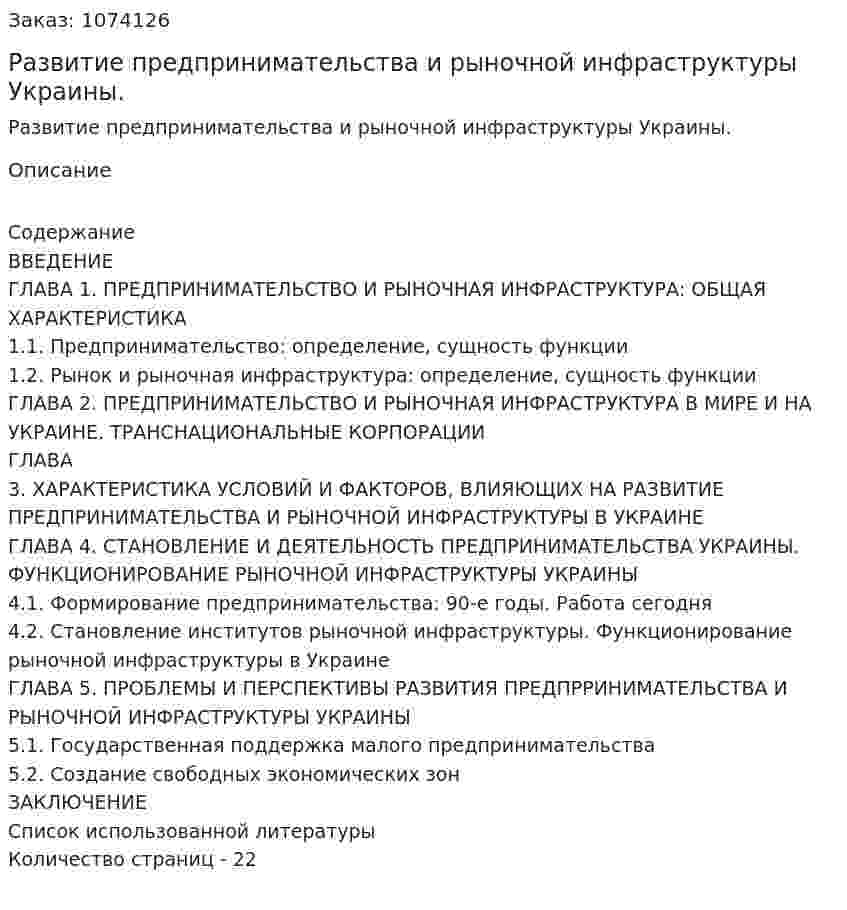 Заказ: 1074126

Развитие предпринимательства и рыночной инфраструктуры Украины.

Развитие предпринимательства и рыночной инфраструктуры Украины.

Описание

Содержание
ВВЕДЕНИЕ
ГЛАВА 1. ПРЕДПРИНИМАТЕЛЬСТВО И РЫНОЧНАЯ ИНФРАСТРУКТУРА: ОБЩАЯ ХАРАКТЕРИСТИКА
1.1. Предпринимательство: определение, сущность функции
1.2. Рынок и рыночная инфраструктура: определение, сущность функции
ГЛАВА 2. ПРЕДПРИНИМАТЕЛЬСТВО И РЫНОЧНАЯ ИНФРАСТРУКТУРА В МИРЕ И НА УКРАИНЕ. ТРАНСНАЦИОНАЛЬНЫЕ КОРПОРАЦИИ
ГЛАВА
3. ХАРАКТЕРИСТИКА УСЛОВИЙ И ФАКТОРОВ, ВЛИЯЮЩИХ НА РАЗВИТИЕ ПРЕДПРИНИМАТЕЛЬСТВА И РЫНОЧНОЙ ИНФРАСТРУКТУРЫ В УКРАИНЕ
ГЛАВА 4. СТАНОВЛЕНИЕ И ДЕЯТЕЛЬНОСТЬ ПРЕДПРИНИМАТЕЛЬСТВА УКРАИНЫ. ФУНКЦИОНИРОВАНИЕ РЫНОЧНОЙ ИНФРАСТРУКТУРЫ УКРАИНЫ
4.1. Формирование предпринимательства: 90-е годы. Работа сегодня
4.2. Становление институтов рыночной инфраструктуры. Функционирование рыночной инфраструктуры в Украине
ГЛАВА 5. ПРОБЛЕМЫ И ПЕРСПЕКТИВЫ РАЗВИТИЯ ПРЕДПРРИНИМАТЕЛЬСТВА И РЫНОЧНОЙ ИНФРАСТРУКТУРЫ УКРАИНЫ
5.1. Государственная поддержка малого предпринимательства
5.2. Создание свободных экономических зон
ЗАКЛЮЧЕНИЕ
Список использованной литературы
Количество страниц - 22